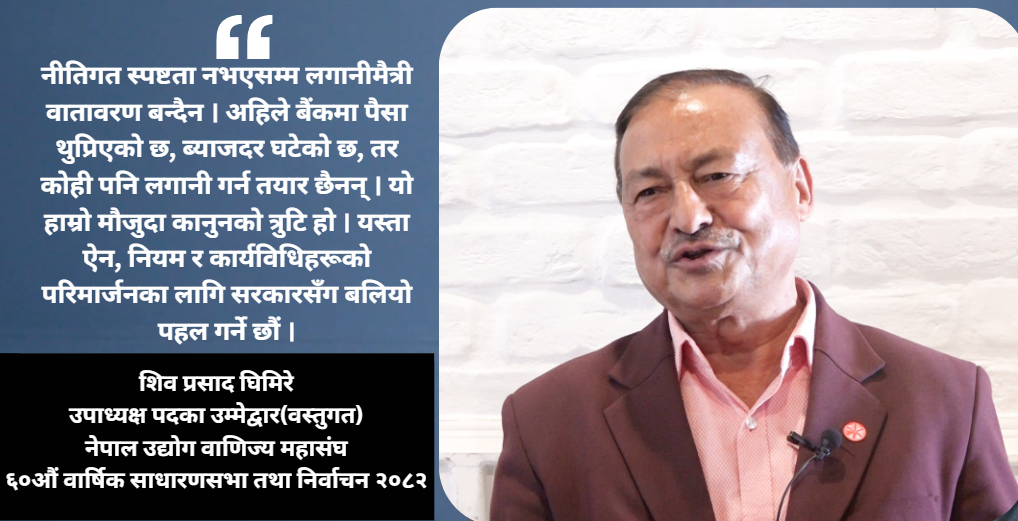 “

नीतिगत स्पष्टता नभएसम्म लगानीमैत्री वातावरण बन्दैन । अहिले बैंकमा पैसा थुप्रिएको छ, ब्याजदर घटेको छ, तर कोही पनि लगानी गर्न तयार छैनन् । यो हाम्रो मौजुदा कानुनको त्रुटि हो । यस्ता ऐन, नियम र कार्यविधिहरूको परिमार्जनका लागि सरकारसँग बलियो पहल गर्ने छौं ।

शिव प्रसाद घिमिरे
उपाध्यक्ष पदका उम्मेद्वार(वस्तुगत)
नेपाल उद्योग वाणिज्य महासंघ
६०औं वार्षिक साधारणसभा तथा निर्वाचन २०८२